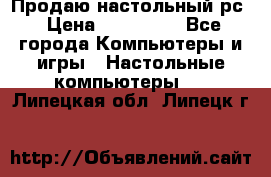 Продаю настольный pc Цена Все города Компьютеры и игры Настольные компьютеры

Липецкая обл Липецк г

http://Объявлений.сайт